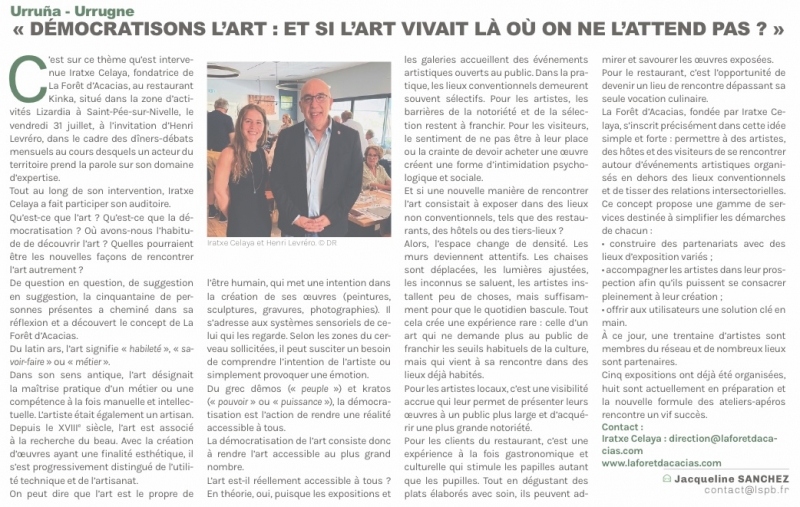 Urruña - Urrugne

« DÉMOCRATISONS L'ART : ET SI L'ART VIVAIT LÀ OÙ ON NE L'ATTEND PAS ? »

C'est sur ce thème qu'est intervenue Iratxe Celaya, fondatrice de La Forêt d'Acacias, au restaurant Kinka, situé dans la zone d'activités Lizardia à Saint-Pée-sur-Nivelle, le vendredi 31 juillet, à l'invitation d'Henri Levréro, dans le cadre des dîners-débats mensuels au cours desquels un acteur du territoire prend la parole sur son domaine d'expertise.

Tout au long de son intervention, Iratxe Celaya a fait participer son auditoire.

Qu'est-ce que l'art ? Qu'est-ce que la démocratisation ? Où avons-nous l'habitude de découvrir l'art ? Quelles pourraient être les nouvelles façons de rencontrer l'art autrement ?

De question en question, de suggestion en suggestion, la cinquantaine de personnes présentes a cheminé dans sa réflexion et a découvert le concept de La Forêt d'Acacias.

Du latin ars, l'art signifie « habileté », « savoir-faire » ou « métier ».

Dans son sens antique, l'art désignait la maîtrise pratique d'un métier ou une compétence à la fois manuelle et intellectuelle. L'artiste était également un artisan. Depuis le XVIIIe siècle, l'art est associé à la recherche du beau. Avec la création d'œuvres ayant une finalité esthétique, il s'est progressivement distingué de l'utilité technique et de l'artisanat.

On peut dire que l'art est le propre de

Iratxe Celaya et Henri Levréro. © DR

l'être humain, qui met une intention dans la création de ses œuvres (peintures, sculptures, gravures, photographies). Il s'adresse aux systèmes sensoriels de celui qui les regarde. Selon les zones du cerveau sollicitées, il peut susciter un besoin de comprendre l'intention de l'artiste ou simplement provoquer une émotion.

Du grec dêmos (« peuple ») et kratos (« pouvoir » ou « puissance »), la démocratisation est l'action de rendre une réalité accessible à tous.

La démocratisation de l'art consiste donc à rendre l'art accessible au plus grand nombre.

L'art est-il réellement accessible à tous ? En théorie, oui, puisque les expositions et les galeries accueillent des événements artistiques ouverts au public. Dans la pratique, les lieux conventionnels demeurent souvent sélectifs. Pour les artistes, les barrières de la notoriété et de la sélection restent à franchir. Pour les visiteurs, le sentiment de ne pas être à leur place ou la crainte de devoir acheter une œuvre créent une forme d'intimidation psychologique et sociale.

Et si une nouvelle manière de rencontrer l'art consistait à exposer dans des lieux non conventionnels, tels que des restaurants, des hôtels ou des tiers-lieux ?

Alors, l'espace change de densité. Les murs deviennent attentifs. Les chaises sont déplacées, les lumières ajustées, les inconnus se saluent, les artistes installent peu de choses, mais suffisamment pour que le quotidien bascule. Tout cela crée une expérience rare : celle d'un art qui ne demande plus au public de franchir les seuils habituels de la culture, mais qui vient à sa rencontre dans des lieux déjà habités.

Pour les artistes locaux, c'est une visibilité accrue qui leur permet de présenter leurs œuvres à un public plus large et d'acquérir une plus grande notoriété.

Pour les clients du restaurant, c'est une expérience à la fois gastronomique et culturelle qui stimule les papilles autant que les pupilles. Tout en dégustant des plats élaborés avec soin, ils peuvent admirer et savourer les œuvres exposées.

Pour le restaurant, c'est l'opportunité de devenir un lieu de rencontre dépassant sa seule vocation culinaire.

La Forêt d'Acacias, fondée par Iratxe Celaya, s'inscrit précisément dans cette idée simple et forte : permettre à des artistes, des hôtes et des visiteurs de se rencontrer autour d'événements artistiques organisés en dehors des lieux conventionnels et de tisser des relations intersectorielles.

Ce concept propose une gamme de services destinée à simplifier les démarches de chacun :

• construire des partenariats avec des lieux d'exposition variés ;

• accompagner les artistes dans leur prospection afin qu'ils puissent se consacrer pleinement à leur création ;

• offrir aux utilisateurs une solution clé en main.

À ce jour, une trentaine d'artistes sont membres du réseau et de nombreux lieux sont partenaires.

Cinq expositions ont déjà été organisées, huit sont actuellement en préparation et la nouvelle formule des ateliers-apéros rencontre un vif succès.

Contact :
Iratxe Celaya : direction@laforetdacacias.com
www.laforetdacacias.com

Jacqueline SANCHEZ
contact@lspb.fr